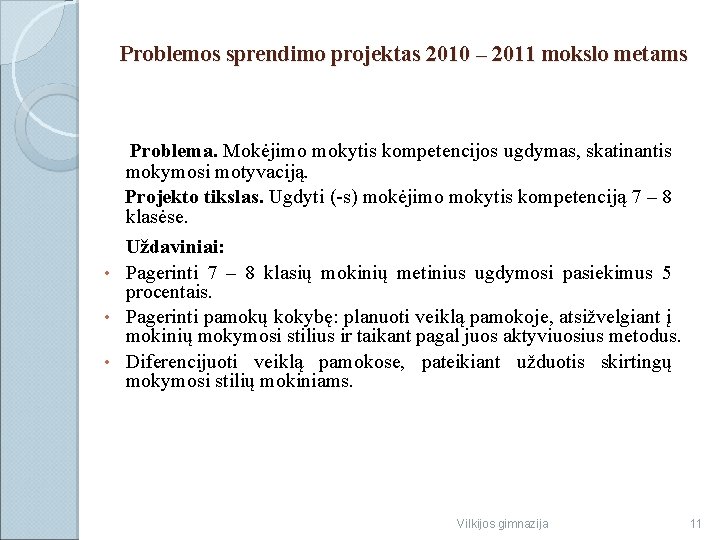 Problemos sprendimo projektas 2010 – 2011 mokslo metams

Problema. Mokėjimo mokytis kompetencijos ugdymas, skatinantis mokymosi motyvaciją.

Projekto tikslas. Ugdyti (-s) mokėjimo mokytis kompetenciją 7 – 8 klasėse.

Uždaviniai:

• Pagerinti 7 – 8 klasių mokinių metinius ugdymosi pasiekimus 5 procentais.
• Pagerinti pamokų kokybę: planuoti veiklą pamokoje, atsižvelgiant į mokinių mokymosi stilius ir taikant pagal juos aktyviuosius metodus.
• Diferencijuoti veiklą pamokose, pateikiant užduotis skirtingų mokymosi stilių mokiniams.

Vilkijos gimnazija

11